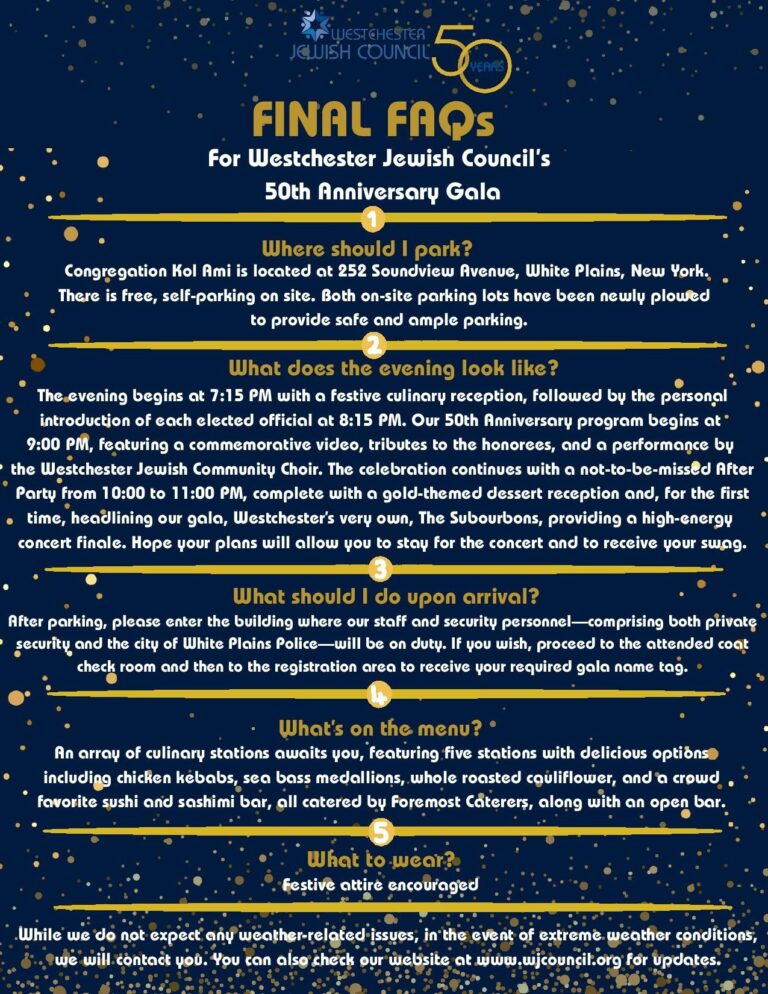 WESTCHESTER
JEWISH COUNCIL
50
YEARS

FINAL FAQs

For Westchester Jewish Council's
50th Anniversary Gala

1

Where should I park?

Congregation Kol Ami is located at 252 Soundview Avenue, White Plains, New York. There is free, self-parking on site. Both on-site parking lots have been newly plowed to provide safe and ample parking.

2

What does the evening look like?

The evening begins at 7:15 PM with a festive culinary reception, followed by the personal introduction of each elected official at 8:15 PM. Our 50th Anniversary program begins at 9:00 PM, featuring a commemorative video, tributes to the honorees, and a performance by the Westchester Jewish Community Choir. The celebration continues with a not-to-be-missed After Party from 10:00 to 11:00 PM, complete with a gold-themed dessert reception and, for the first time, headlining our gala, Westchester's very own, The Subourbons, providing a high-energy concert finale. Hope your plans will allow you to stay for the concert and to receive your swag.

3

What should I do upon arrival?

After parking, please enter the building where our staff and security personnel—comprising both private security and the city of White Plains Police—will be on duty. If you wish, proceed to the attended coat check room and then to the registration area to receive your required gala name tag.

4

What's on the menu?

An array of culinary stations awaits you, featuring five stations with delicious options including chicken kebabs, sea bass medallions, whole roasted cauliflower, and a crowd favorite sushi and sashimi bar, all catered by Foremost Caterers, along with an open bar.

5

What to wear?

Festive attire encouraged

While we do not expect any weather-related issues, in the event of extreme weather conditions, we will contact you. You can also check our website at www.wjcouncil.org for updates.